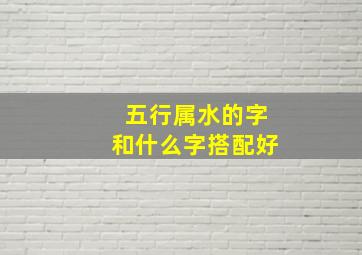 五行属水的字
和什么字搭配好